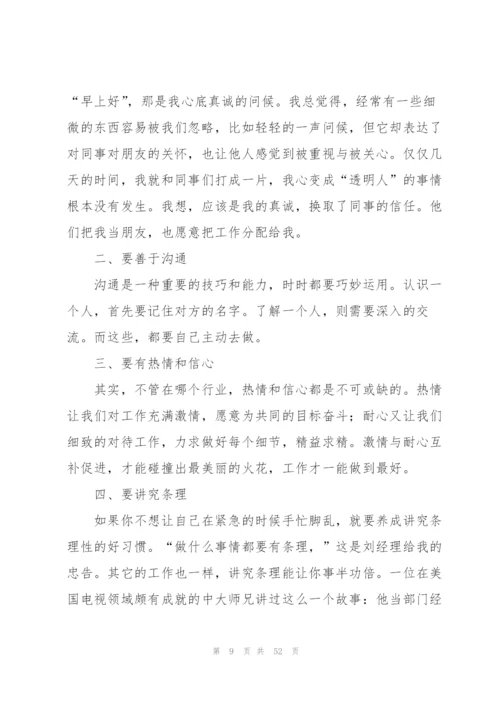 “早上好”，那是我心底真诚的问候。我总觉得，经常有一些细微的东西容易被我们忽略，比如轻轻的一声问候，但它却表达了对同事对朋友的关怀，也让他人感觉到被重视与被关心。仅仅几天的时间，我就和同事们打成一片，我心变成“透明人”的事情根本没有发生。我想，应该是我的真诚，换取了同事的信任。他们把我当朋友，也愿意把工作分配给我。

二、要善于沟通

沟通是一种重要的技巧和能力，时时都要巧妙运用。认识一个人，首先要记住对方的名字。了解一个人，则需要深入的交流。而这些，都要自己主动去做。

三、要有热情和信心

其实，不管在哪个行业，热情和信心都是不可或缺的。热情让我们对工作充满激情，愿意为共同的目标奋斗；耐心又让我们细致的对待工作，力求做好每个细节，精益求精。激情与耐心互补促进，才能碰撞出最美丽的火花，工作才一能做到最好。

四、要讲究条理

如果你不想让自己在紧急的时候手忙脚乱，就要养成讲究条理性的好习惯。“做什么事情都要有条理，”这是刘经理给我的忠告。其它的工作也一样，讲究条理能让你事半功倍。一位在美国电视领域颇有成就的中大师兄讲过这么一个故事：他当部门经

第 9 页 共 52 页